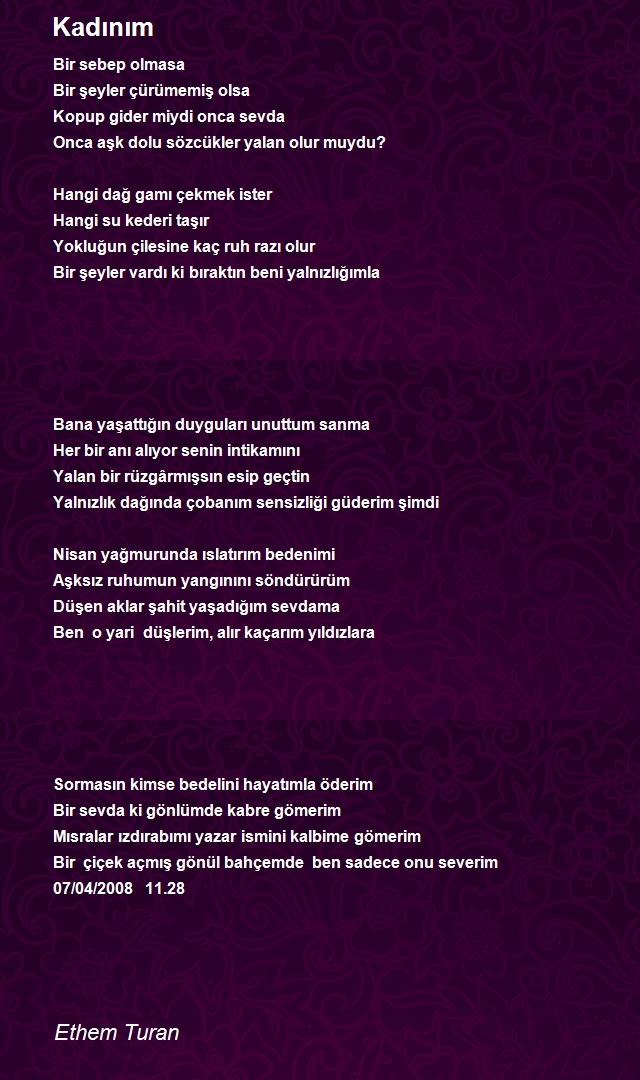 Kadınım

Bir sebep olmasa
Bir şeyler çürümemiş olsa
Kopup gider miydi onca sevda
Onca aşk dolu sözcükler yalan olur muydu?

Hangi dağ gamı çekmek ister
Hangi su kederi taşır
Yokluğun çilesine kaç ruh razı olur
Bir şeyler vardı ki bıraktın beni yalnızlığımla

Bana yaşattığın duyguları unuttum sanma
Her bir anı alıyor senin intikamını
Yalan bir rüzgârmışsın esip geçtin
Yalnızlık dağında çobanım sensizliği güderim şimdi

Nisan yağmurunda ıslatırım bedenimi
Aşksız ruhumun yangınını söndürürüm
Düşen aklar şahit yaşadığım sevdama
Ben o yari düşlerim, alır kaçarım yıldızlara

Sormasın kimse bedelini hayatımla öderim
Bir sevda ki gönlümde kabre gömerim
Mısralar ızdırabımı yazar ismini kalbime gömerim
Bir çiçek açmış gönül bahçemde ben sadece onu severim
07/04/2008 11.28

Ethem Turan